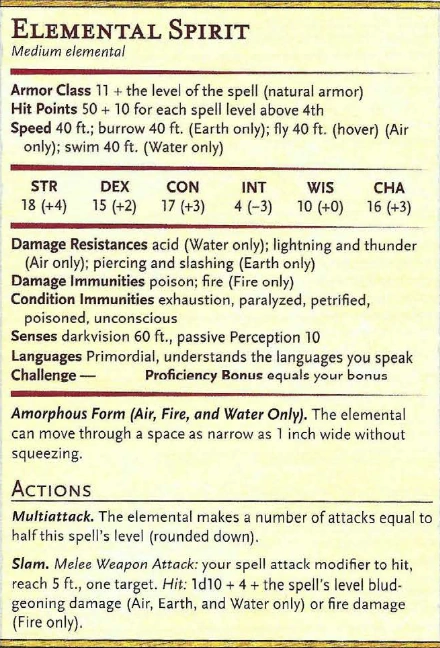 ELEMENTAL SPIRIT
Medium elemental

Armor Class 11 + the level of the spell (natural armor)
Hit Points 50 + 10 for each spell level above 4th
Speed 40 ft.; burrow 40 ft. (Earth only); fly 40 ft. (hover) (Air only); swim 40 ft. (Water only)

| STR | DEX | CON | INT | WIS | CHA |
|---|---|---|---|---|---|
| 18 (+4) | 15 (+2) | 17 (+3) | 4 (−3) | 10 (+0) | 16 (+3) |

Damage Resistances acid (Water only); lightning and thunder (Air only); piercing and slashing (Earth only)
Damage Immunities poison; fire (Fire only)
Condition Immunities exhaustion, paralyzed, petrified, poisoned, unconscious
Senses darkvision 60 ft., passive Perception 10
Languages Primordial, understands the languages you speak
Challenge — Proficiency Bonus equals your bonus

Amorphous Form (Air, Fire, and Water Only). The elemental can move through a space as narrow as 1 inch wide without squeezing.

ACTIONS

Multiattack. The elemental makes a number of attacks equal to half this spell's level (rounded down).

Slam. Melee Weapon Attack: your spell attack modifier to hit, reach 5 ft., one target. Hit: 1d10 + 4 + the spell's level bludgeoning damage (Air, Earth, and Water only) or fire damage (Fire only).